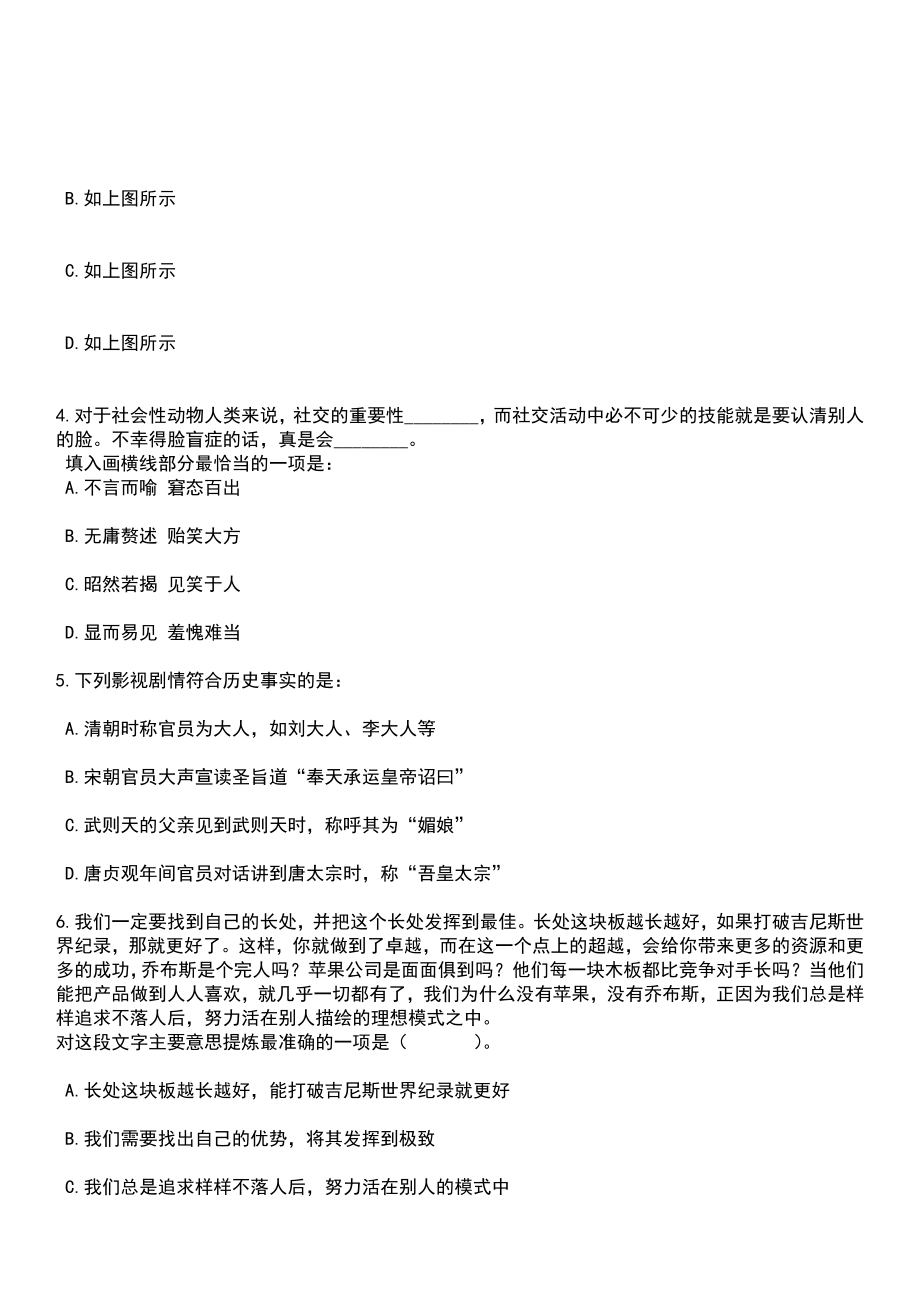 B. 如上图所示

C. 如上图所示

D. 如上图所示

4. 对于社会性动物人类来说，社交的重要性________，而社交活动中必不可少的技能就是要认清别人的脸。不幸得脸盲症的话，真是会________。
填入画横线部分最恰当的一项是：
A. 不言而喻 窘态百出

B. 无庸赘述 贻笑大方

C. 昭然若揭 见笑于人

D. 显而易见 羞愧难当

5. 下列影视剧情符合历史事实的是：

A. 清朝时称官员为大人，如刘大人、李大人等

B. 宋朝官员大声宣读圣旨道“奉天承运皇帝诏曰”

C. 武则天的父亲见到武则天时，称呼其为“媚娘”

D. 唐贞观年间官员对话讲到唐太宗时，称“吾皇太宗”

6. 我们一定要找到自己的长处，并把这个长处发挥到最佳。长处这块板越长越好，如果打破吉尼斯世界纪录，那就更好了。这样，你就做到了卓越，而在这一个点上的超越，会给你带来更多的资源和更多的成功，乔布斯是个完人吗？苹果公司是面面俱到吗？他们每一块木板都比竞争对手长吗？当他们能把产品做到人人喜欢，就几乎一切都有了，我们为什么没有苹果，没有乔布斯，正因为我们总是样样追求不落人后，努力活在别人描绘的理想模式之中。
对这段文字主要意思提炼最准确的一项是（　　　）。

A. 长处这块板越长越好，能打破吉尼斯世界纪录就更好

B. 我们需要找出自己的优势，将其发挥到极致

C. 我们总是追求样样不落人后，努力活在别人的模式中